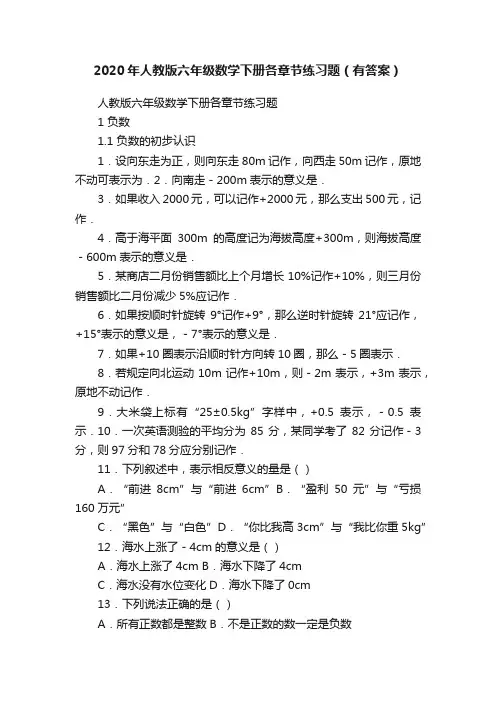 2020年人教版六年级数学下册各章节练习题（有答案）

人教版六年级数学下册各章节练习题

1 负数

1.1 负数的初步认识

1．设向东走为正，则向东走 80m 记作，向西走 50m 记作，原地不动可表示为．2．向南走－200m 表示的意义是．

3．如果收入 2000 元，可以记作+2000 元，那么支出 500 元，记作．

4．高于海平面 300m 的高度记为海拔高度+300m，则海拔高度－600m 表示的意义是．

5．某商店二月份销售额比上个月增长 10%记作+10%，则三月份销售额比二月份减少 5%应记作．

6．如果按顺时针旋转 9°记作+9°，那么逆时针旋转 21°应记作，+15°表示的意义是，－7°表示的意义是．

7．如果+10 圈表示沿顺时针方向转 10 圈，那么－5 圈表示．

8．若规定向北运动 10m 记作+10m，则－2m 表示，+3m 表示，原地不动记作．

9．大米袋上标有“25±0.5kg”字样中，+0.5 表示，－0.5 表示．10．一次英语测验的平均分为 85 分，某同学考了 82 分记作－3 分，则 97 分和 78 分应分别记作．

11．下列叙述中，表示相反意义的量是（ ）

A．“前进 8cm”与“前进 6cm”B．“盈利 50 元”与“亏损 160 万元”

C．“黑色”与“白色”D．“你比我高 3cm”与“我比你重 5kg”

12．海水上涨了－4cm 的意义是（ ）

A．海水上涨了 4cm B．海水下降了 4cm

C．海水没有水位变化 D．海水下降了 0cm

13．下列说法正确的是（ ）

A．所有正数都是整数 B．不是正数的数一定是负数